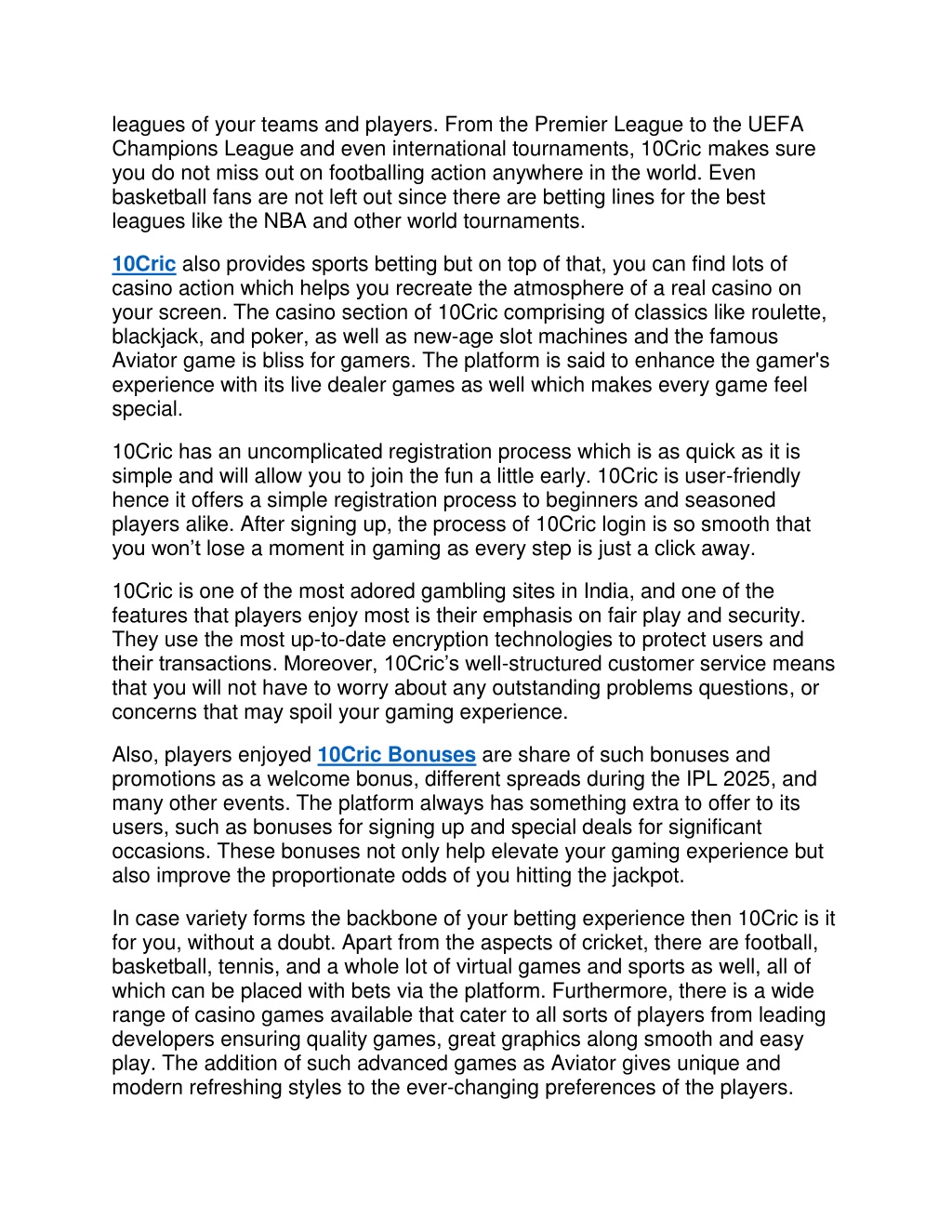 leagues of your teams and players. From the Premier League to the UEFA Champions League and even international tournaments, 10Cric makes sure you do not miss out on footballing action anywhere in the world. Even basketball fans are not left out since there are betting lines for the best leagues like the NBA and other world tournaments.

10Cric also provides sports betting but on top of that, you can find lots of casino action which helps you recreate the atmosphere of a real casino on your screen. The casino section of 10Cric comprising of classics like roulette, blackjack, and poker, as well as new-age slot machines and the famous Aviator game is bliss for gamers. The platform is said to enhance the gamer's experience with its live dealer games as well which makes every game feel special.

10Cric has an uncomplicated registration process which is as quick as it is simple and will allow you to join the fun a little early. 10Cric is user-friendly hence it offers a simple registration process to beginners and seasoned players alike. After signing up, the process of 10Cric login is so smooth that you won’t lose a moment in gaming as every step is just a click away.

10Cric is one of the most adored gambling sites in India, and one of the features that players enjoy most is their emphasis on fair play and security. They use the most up-to-date encryption technologies to protect users and their transactions. Moreover, 10Cric’s well-structured customer service means that you will not have to worry about any outstanding problems questions, or concerns that may spoil your gaming experience.

Also, players enjoyed 10Cric Bonuses are share of such bonuses and promotions as a welcome bonus, different spreads during the IPL 2025, and many other events. The platform always has something extra to offer to its users, such as bonuses for signing up and special deals for significant occasions. These bonuses not only help elevate your gaming experience but also improve the proportionate odds of you hitting the jackpot.

In case variety forms the backbone of your betting experience then 10Cric is it for you, without a doubt. Apart from the aspects of cricket, there are football, basketball, tennis, and a whole lot of virtual games and sports as well, all of which can be placed with bets via the platform. Furthermore, there is a wide range of casino games available that cater to all sorts of players from leading developers ensuring quality games, great graphics along smooth and easy play. The addition of such advanced games as Aviator gives unique and modern refreshing styles to the ever-changing preferences of the players.